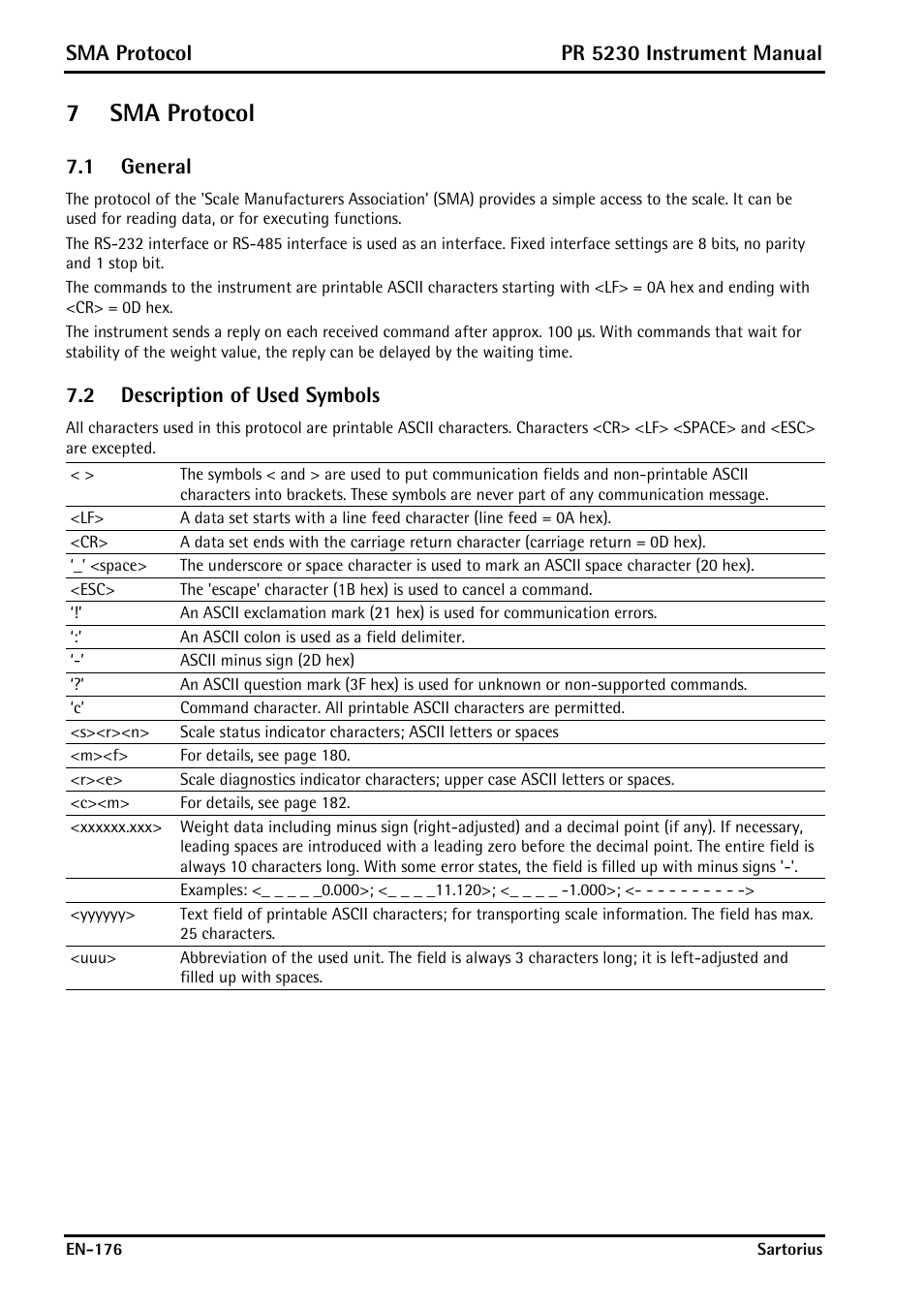 SMA Protocol PR 5230 Instrument Manual

7 SMA Protocol

7.1 General

The protocol of the 'Scale Manufacturers Association' (SMA) provides a simple access to the scale. It can be used for reading data, or for executing functions.

The RS-232 interface or RS-485 interface is used as an interface. Fixed interface settings are 8 bits, no parity and 1 stop bit.

The commands to the instrument are printable ASCII characters starting with <LF> = 0A hex and ending with <CR> = 0D hex.

The instrument sends a reply on each received command after approx. 100 µs. With commands that wait for stability of the weight value, the reply can be delayed by the waiting time.

7.2 Description of Used Symbols

All characters used in this protocol are printable ASCII characters. Characters <CR> <LF> <SPACE> and <ESC> are excepted.

| | |
|---|---|
| < > | The symbols < and > are used to put communication fields and non-printable ASCII characters into brackets. These symbols are never part of any communication message. |
| <LF> | A data set starts with a line feed character (line feed = 0A hex). |
| <CR> | A data set ends with the carriage return character (carriage return = 0D hex). |
| '_' <space> | The underscore or space character is used to mark an ASCII space character (20 hex). |
| <ESC> | The 'escape' character (1B hex) is used to cancel a command. |
| '!' | An ASCII exclamation mark (21 hex) is used for communication errors. |
| ':' | An ASCII colon is used as a field delimiter. |
| '-' | ASCII minus sign (2D hex) |
| '?' | An ASCII question mark (3F hex) is used for unknown or non-supported commands. |
| 'c' | Command character. All printable ASCII characters are permitted. |
| <s><r><n> | Scale status indicator characters; ASCII letters or spaces |
| <m><f> | For details, see page 180. |
| <r><e> | Scale diagnostics indicator characters; upper case ASCII letters or spaces. |
| <c><m> | For details, see page 182. |
| <xxxxxx.xxx> | Weight data including minus sign (right-adjusted) and a decimal point (if any). If necessary, leading spaces are introduced with a leading zero before the decimal point. The entire field is always 10 characters long. With some error states, the field is filled up with minus signs '-'. |
| | Examples: <_ _ _ _ _0.000>; <_ _ _ _11.120>; <_ _ _ _ -1.000>; <- - - - - - - - - -> |
| <yyyyyy> | Text field of printable ASCII characters; for transporting scale information. The field has max. 25 characters. |
| <uuu> | Abbreviation of the used unit. The field is always 3 characters long; it is left-adjusted and filled up with spaces. |

EN-176 Sartorius